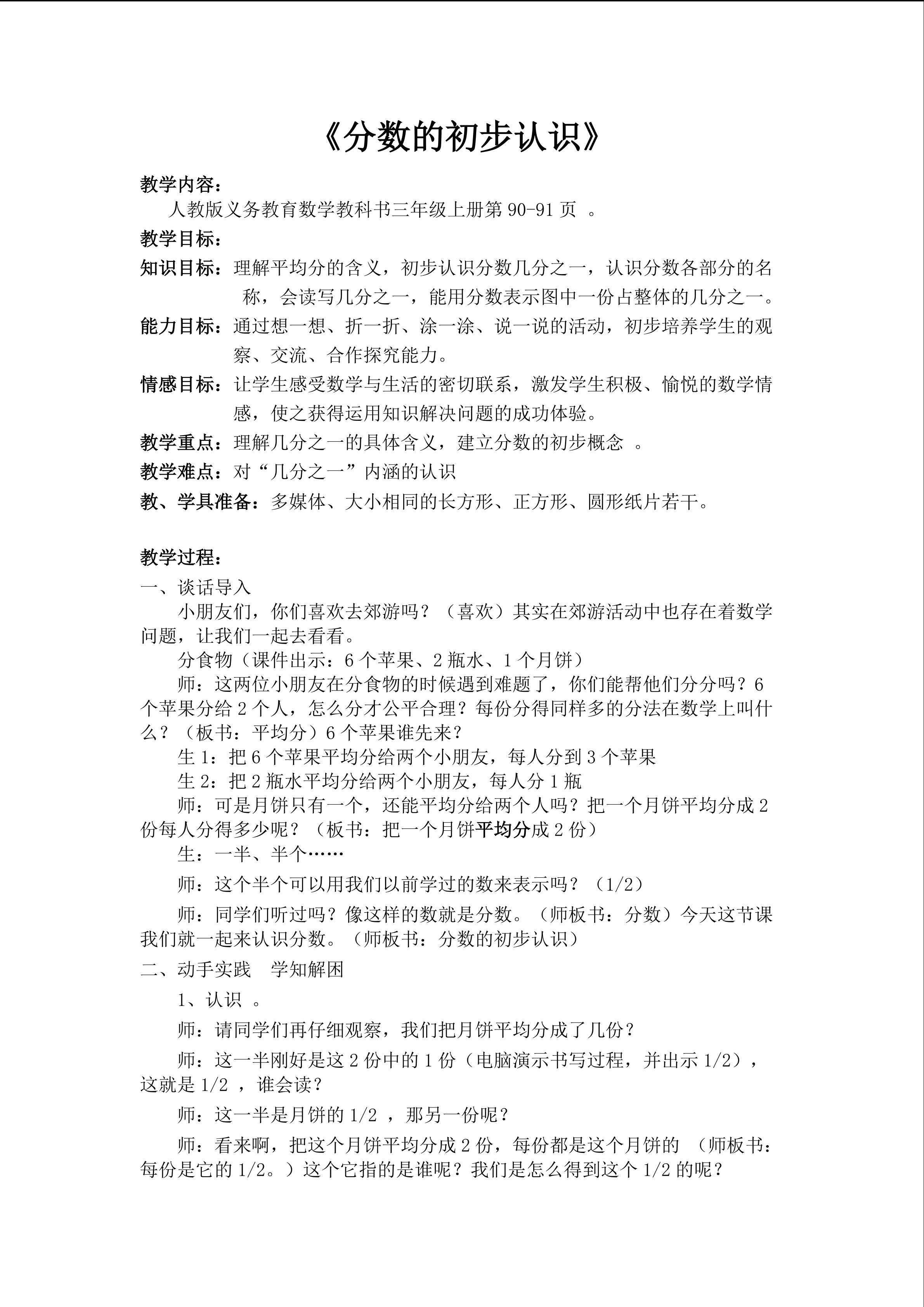 《分数的初步认识》

教学内容：
人教版义务教育数学教科书三年级上册第 90-91 页 。

教学目标：

知识目标：理解平均分的含义，初步认识分数几分之一，认识分数各部分的名称，会读写几分之一，能用分数表示图中一份占整体的几分之一。

能力目标：通过想一想、折一折、涂一涂、说一说的活动，初步培养学生的观察、交流、合作探究能力。

情感目标：让学生感受数学与生活的密切联系，激发学生积极、愉悦的数学情感，使之获得运用知识解决问题的成功体验。

教学重点：理解几分之一的具体含义，建立分数的初步概念 。

教学难点：对“几分之一”内涵的认识

教、学具准备：多媒体、大小相同的长方形、正方形、圆形纸片若干。

教学过程：

一、谈话导入

小朋友们，你们喜欢去郊游吗？（喜欢）其实在郊游活动中也存在着数学问题，让我们一起去看看。

分食物（课件出示：6 个苹果、2 瓶水、1 个月饼）

师：这两位小朋友在分食物的时候遇到难题了，你们能帮他们分分吗？6 个苹果分给 2 个人，怎么分才公平合理？每份分得同样多的分法在数学上叫什么？（板书：平均分）6 个苹果谁先来？

生 1：把 6 个苹果平均分给两个小朋友，每人分到 3 个苹果

生 2：把 2 瓶水平均分给两个小朋友，每人分 1 瓶

师：可是月饼只有一个，还能平均分给两个人吗？把一个月饼平均分成 2 份每人分得多少呢？（板书：把一个月饼平均分成 2 份）

生：一半、半个……

师：这个半个可以用我们以前学过的数来表示吗？（1/2）

师：同学们听过吗？像这样的数就是分数。（师板书：分数）今天这节课我们就一起来认识分数。（师板书：分数的初步认识）

二、动手实践 学知解困

1、认识 。

师：请同学们再仔细观察，我们把月饼平均分成了几份？

师：这一半刚好是这 2 份中的 1 份（电脑演示书写过程，并出示 1/2），这就是 1/2 ，谁会读？

师：这一半是月饼的 1/2 ，那另一份呢？

师：看来啊，把这个月饼平均分成 2 份，每份都是这个月饼的 （师板书：每份是它的 1/2。）这个它指的是谁呢？我们是怎么得到这个 1/2 的呢？